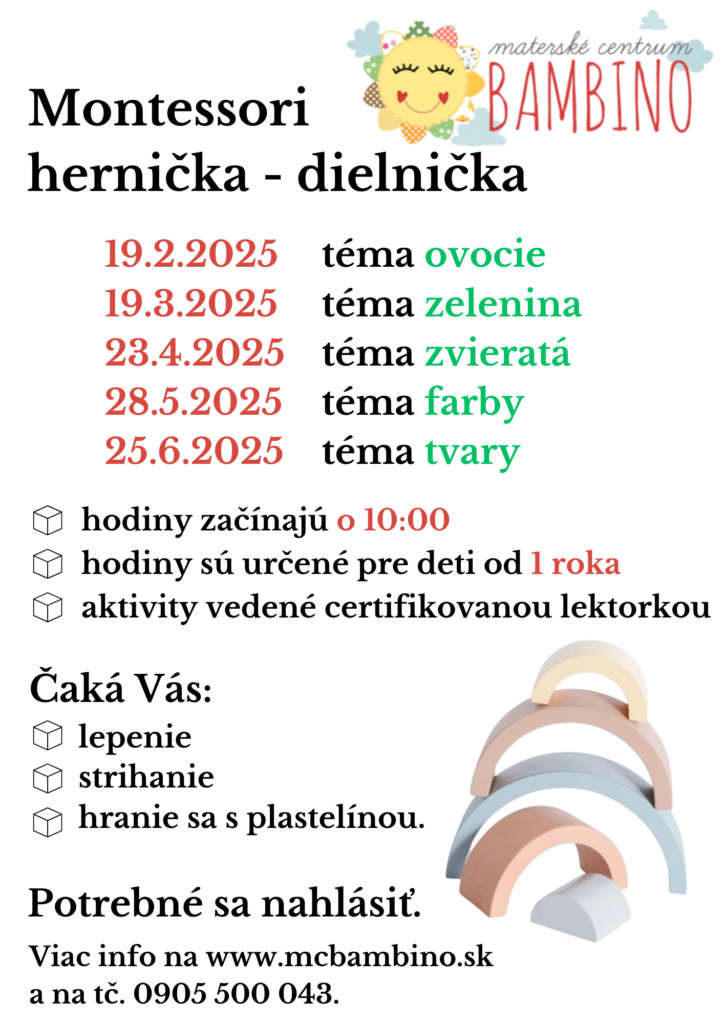 materské centrum
BAMBINO

Montessori hernička - dielnička

19.2.2025 téma ovocie
19.3.2025 téma zelenina
23.4.2025 téma zvieratá
28.5.2025 téma farby
25.6.2025 téma tvary

hodiny začínajú o 10:00
hodiny sú určené pre deti od 1 roka
aktivity vedené certifikovanou lektorkou

Čaká Vás:
lepenie
strihanie
hranie sa s plastelínou.

Potrebné sa nahlásiť.

Viac info na www.mcbambino.sk a na tč. 0905 500 043.